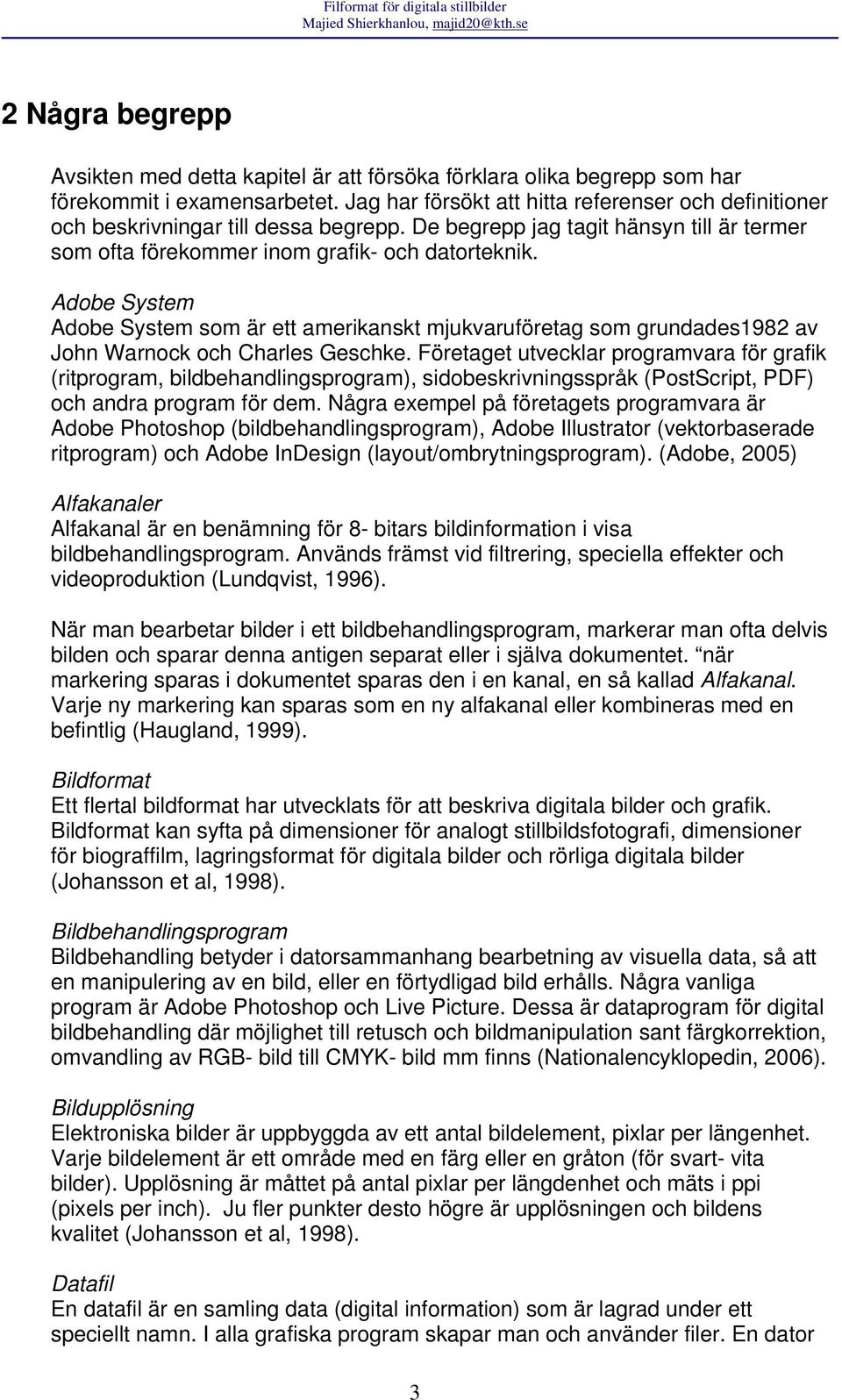 Filformat för digitala stillbilder
Majied Shierkhanlou, majid20@kth.se

2 Några begrepp

Avsikten med detta kapitel är att försöka förklara olika begrepp som har förekommit i examensarbetet. Jag har försökt att hitta referenser och definitioner och beskrivningar till dessa begrepp. De begrepp jag tagit hänsyn till är termer som ofta förekommer inom grafik- och datorteknik.

Adobe System
Adobe System som är ett amerikanskt mjukvaruföretag som grundades1982 av John Warnock och Charles Geschke. Företaget utvecklar programvara för grafik (ritprogram, bildbehandlingsprogram), sidobeskrivningsspråk (PostScript, PDF) och andra program för dem. Några exempel på företagets programvara är Adobe Photoshop (bildbehandlingsprogram), Adobe Illustrator (vektorbaserade ritprogram) och Adobe InDesign (layout/ombrytningsprogram). (Adobe, 2005)

Alfakanaler
Alfakanal är en benämning för 8- bitars bildinformation i visa bildbehandlingsprogram. Används främst vid filtrering, speciella effekter och videoproduktion (Lundqvist, 1996).

När man bearbetar bilder i ett bildbehandlingsprogram, markerar man ofta delvis bilden och sparar denna antigen separat eller i själva dokumentet. när markering sparas i dokumentet sparas den i en kanal, en så kallad Alfakanal. Varje ny markering kan sparas som en ny alfakanal eller kombineras med en befintlig (Haugland, 1999).

Bildformat
Ett flertal bildformat har utvecklats för att beskriva digitala bilder och grafik. Bildformat kan syfta på dimensioner för analogt stillbildsfotografi, dimensioner för biograffilm, lagringsformat för digitala bilder och rörliga digitala bilder (Johansson et al, 1998).

Bildbehandlingsprogram
Bildbehandling betyder i datorsammanhang bearbetning av visuella data, så att en manipulering av en bild, eller en förtydligad bild erhålls. Några vanliga program är Adobe Photoshop och Live Picture. Dessa är dataprogram för digital bildbehandling där möjlighet till retusch och bildmanipulation sant färgkorrektion, omvandling av RGB- bild till CMYK- bild mm finns (Nationalencyklopedin, 2006).

Bildupplösning
Elektroniska bilder är uppbyggda av ett antal bildelement, pixlar per längenhet. Varje bildelement är ett område med en färg eller en gråton (för svart- vita bilder). Upplösning är måttet på antal pixlar per längdenhet och mäts i ppi (pixels per inch). Ju fler punkter desto högre är upplösningen och bildens kvalitet (Johansson et al, 1998).

Datafil
En datafil är en samling data (digital information) som är lagrad under ett speciellt namn. I alla grafiska program skapar man och använder filer. En dator

3